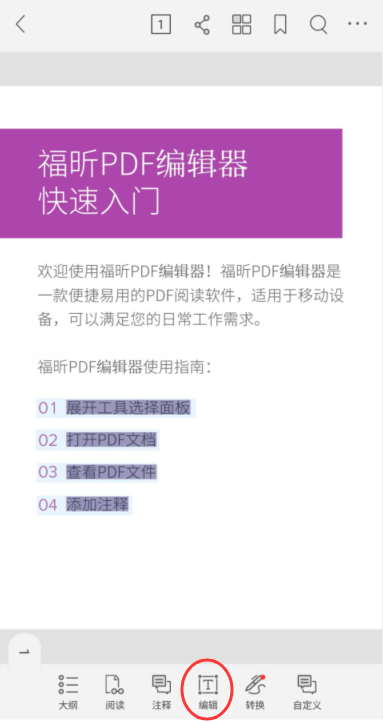 1

福昕PDF编辑器
快速入门

欢迎使用福昕PDF编辑器！福昕PDF编辑器是一款便捷易用的PDF阅读软件，适用于移动设备，可以满足您的日常工作需求。

福昕PDF编辑器使用指南：

01 展开工具选择面板

02 打开PDF文档

03 查看PDF文件

04 添加注释

1

大纲 阅读 注释 编辑 转换 自定义